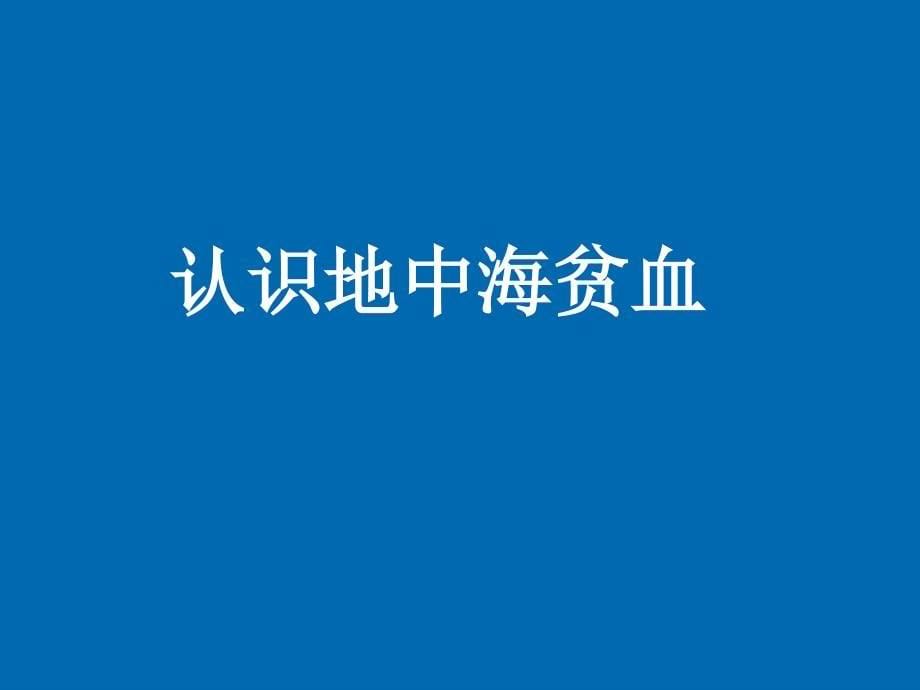 认识地中海贫血